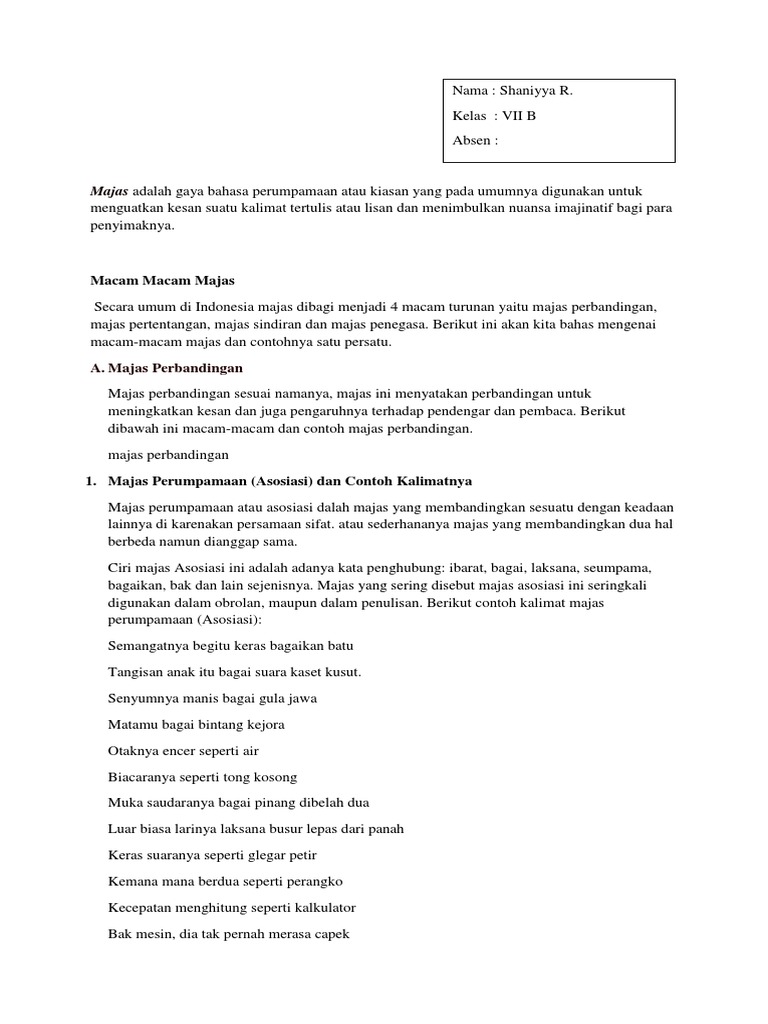 Nama : Shaniyya R.

Kelas : VII B

Absen :

Majas adalah gaya bahasa perumpamaan atau kiasan yang pada umumnya digunakan untuk menguatkan kesan suatu kalimat tertulis atau lisan dan menimbulkan nuansa imajinatif bagi para penyimaknya.

Macam Macam Majas

Secara umum di Indonesia majas dibagi menjadi 4 macam turunan yaitu majas perbandingan, majas pertentangan, majas sindiran dan majas penegasa. Berikut ini akan kita bahas mengenai macam-macam majas dan contohnya satu persatu.

A. Majas Perbandingan

Majas perbandingan sesuai namanya, majas ini menyatakan perbandingan untuk meningkatkan kesan dan juga pengaruhnya terhadap pendengar dan pembaca. Berikut dibawah ini macam-macam dan contoh majas perbandingan.

majas perbandingan

1. Majas Perumpamaan (Asosiasi) dan Contoh Kalimatnya

Majas perumpamaan atau asosiasi dalah majas yang membandingkan sesuatu dengan keadaan lainnya di karenakan persamaan sifat. atau sederhananya majas yang membandingkan dua hal berbeda namun dianggap sama.

Ciri majas Asosiasi ini adalah adanya kata penghubung: ibarat, bagai, laksana, seumpama, bagaikan, bak dan lain sejenisnya. Majas yang sering disebut majas asosiasi ini seringkali digunakan dalam obrolan, maupun dalam penulisan. Berikut contoh kalimat majas perumpamaan (Asosiasi):

Semangatnya begitu keras bagaikan batu

Tangisan anak itu bagai suara kaset kusut.

Senyumnya manis bagai gula jawa

Matamu bagai bintang kejora

Otaknya encer seperti air

Biacaranya seperti tong kosong

Muka saudaranya bagai pinang dibelah dua

Luar biasa larinya laksana busur lepas dari panah

Keras suaranya seperti glegar petir

Kemana mana berdua seperti perangko

Kecepatan menghitung seperti kalkulator

Bak mesin, dia tak pernah merasa capek